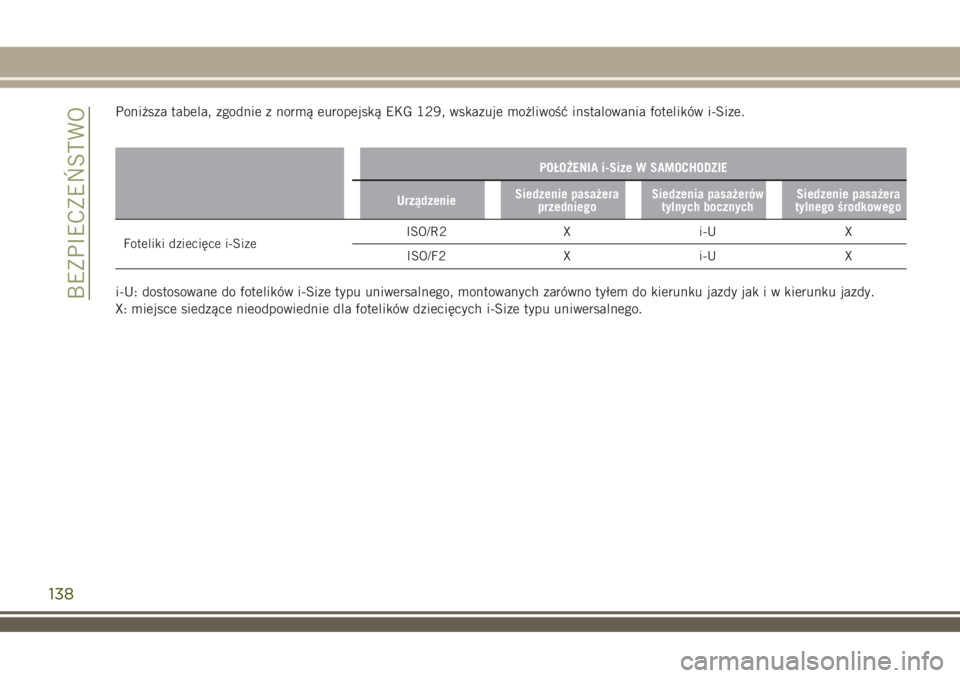 BEZPIECZEŃSTWO

Poniższa tabela, zgodnie z normą europejską EKG 129, wskazuje możliwość instalowania fotelików i-Size.

| | POŁOŻENIA i-Size W SAMOCHODZIE | | | |
|---|---|---|---|---|
| | Urządzenie | Siedzenie pasażera przedniego | Siedzenia pasażerów tylnych bocznych | Siedzenie pasażera tylnego środkowego |
| Foteliki dziecięce i-Size | ISO/R2 | X | i-U | X |
| | ISO/F2 | X | i-U | X |

i-U: dostosowane do fotelików i-Size typu uniwersalnego, montowanych zarówno tyłem do kierunku jazdy jak i w kierunku jazdy.
X: miejsce siedzące nieodpowiednie dla fotelików dziecięcych i-Size typu uniwersalnego.

138

carmanualsonline.info